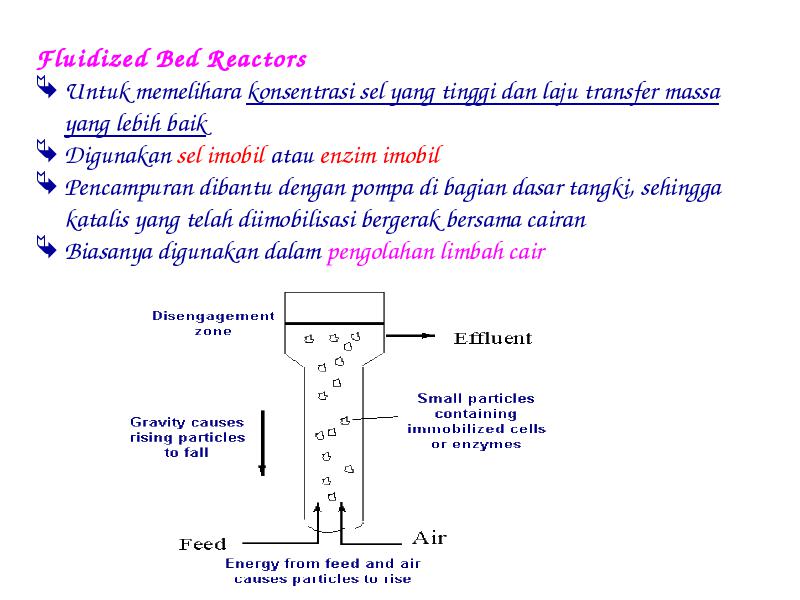 Fluidized Bed Reactors

Untuk memelihara konsentrasi sel yang tinggi dan laju transfer massa yang lebih baik

Digunakan sel imobil atau enzim imobil

Pencampuran dibantu dengan pompa di bagian dasar tangki, sehingga katalis yang telah diimobilisasi bergerak bersama cairan

Biasanya digunakan dalam pengolahan limbah cair

Disengagement zone

Effluent

Small particles containing immobilized cells or enzymes

Gravity causes rising particles to fall

Feed

Air

Energy from feed and air causes particles to rise